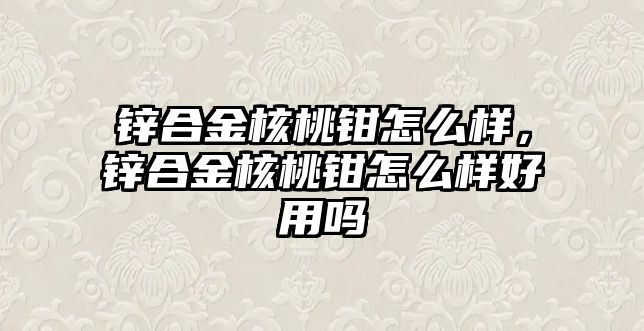 锌合金核桃钳怎么样，锌合金核桃钳怎么样好用吗